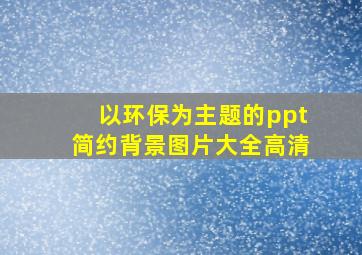 以环保为主题的ppt
简约背景图片大全高清